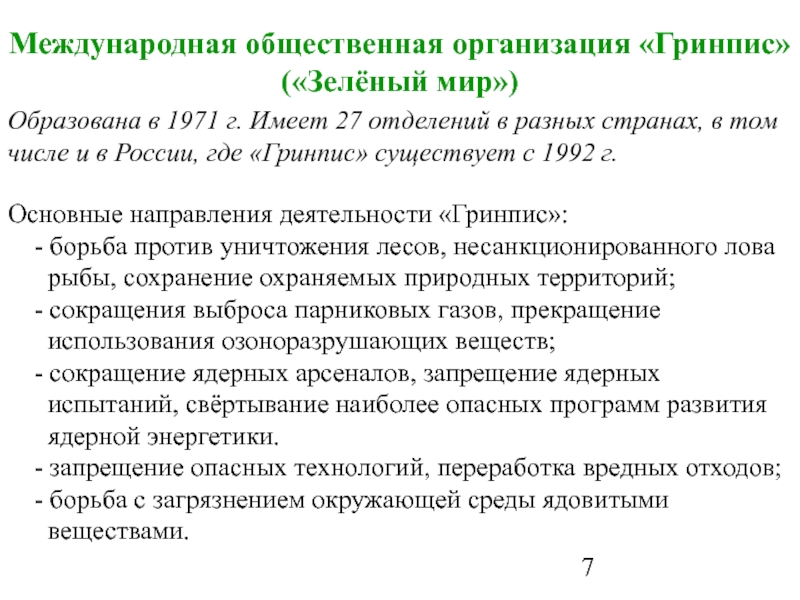 Международная общественная организация «Гринпис» («Зелёный мир»)

Образована в 1971 г. Имеет 27 отделений в разных странах, в том числе и в России, где «Гринпис» существует с 1992 г.

Основные направления деятельности «Гринпис»:
- борьба против уничтожения лесов, несанкционированного лова рыбы, сохранение охраняемых природных территорий;
- сокращения выброса парниковых газов, прекращение использования озоноразрушающих веществ;
- сокращение ядерных арсеналов, запрещение ядерных испытаний, свёртывание наиболее опасных программ развития ядерной энергетики.
- запрещение опасных технологий, переработка вредных отходов;
- борьба с загрязнением окружающей среды ядовитыми веществами.

7